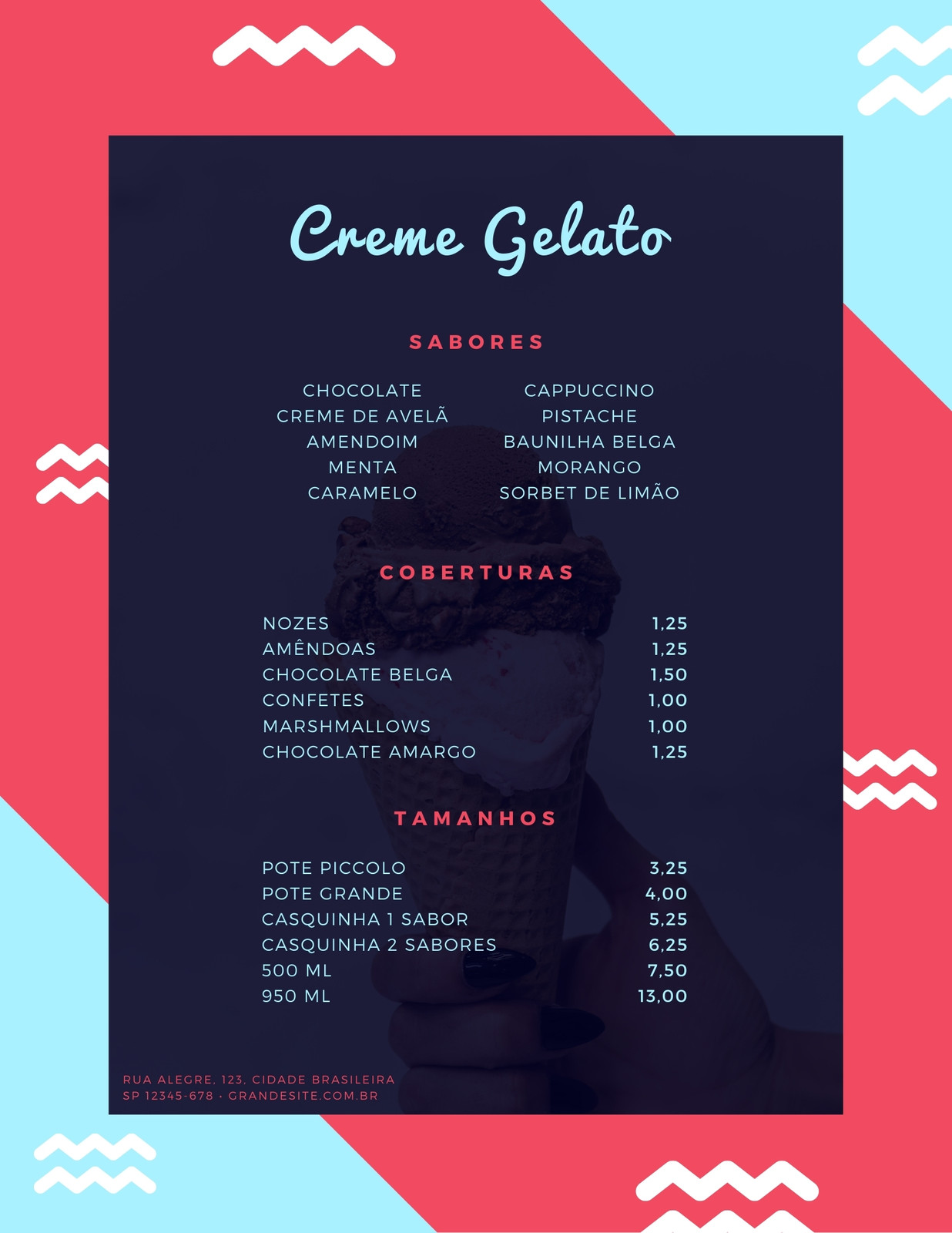 Creme Gelato

SABORES

CHOCOLATE
CREME DE AVELÃ
AMENDOIM
MENTA
CARAMELO

CAPPUCCINO
PISTACHE
BAUNILHA BELGA
MORANGO
SORBET DE LIMÃO

COBERTURAS

NOZES 1,25
AMÊNDOAS 1,25
CHOCOLATE BELGA 1,50
CONFETES 1,00
MARSHMALLOWS 1,00
CHOCOLATE AMARGO 1,25

TAMANHOS

POTE PICCOLO 3,25
POTE GRANDE 4,00
CASQUINHA 1 SABOR 5,25
CASQUINHA 2 SABORES 6,25
500 ML 7,50
950 ML 13,00

RUA ALEGRE, 123, CIDADE BRASILEIRA
SP 12345-678 • GRANDESITE.COM.BR